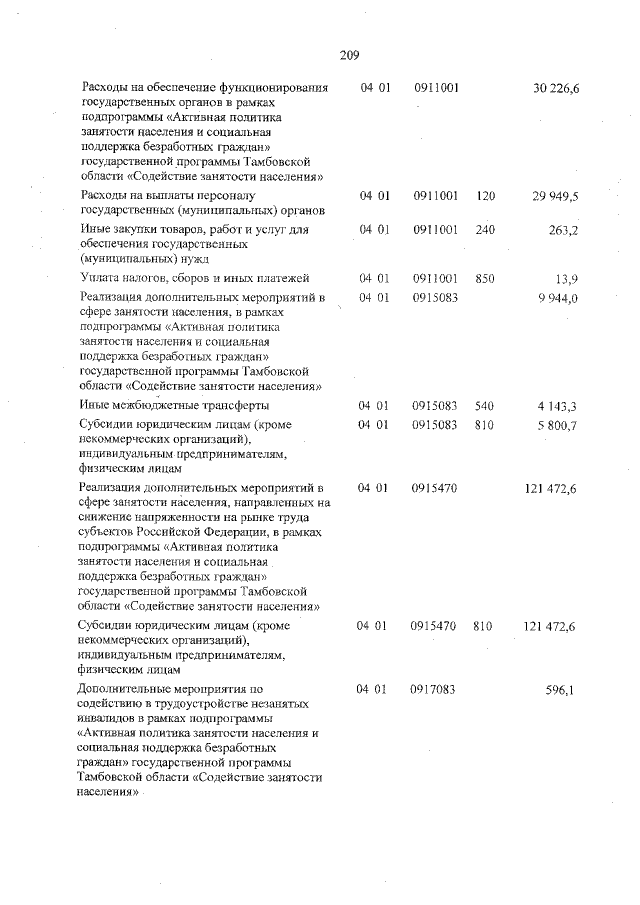 209

| | | | | |
|---|---|---|---|---|
| Расходы на обеспечение функционирования государственных органов в рамках подпрограммы «Активная политика занятости населения и социальная поддержка безработных граждан» государственной программы Тамбовской области «Содействие занятости населения» | 04 01 | 0911001 | | 30 226,6 |
| Расходы на выплаты персоналу государственных (муниципальных) органов | 04 01 | 0911001 | 120 | 29 949,5 |
| Иные закупки товаров, работ и услуг для обеспечения государственных (муниципальных) нужд | 04 01 | 0911001 | 240 | 263,2 |
| Уплата налогов, сборов и иных платежей | 04 01 | 0911001 | 850 | 13,9 |
| Реализация дополнительных мероприятий в сфере занятости населения, в рамках подпрограммы «Активная политика занятости населения и социальная поддержка безработных граждан» государственной программы Тамбовской области «Содействие занятости населения» | 04 01 | 0915083 | | 9 944,0 |
| Иные межбюджетные трансферты | 04 01 | 0915083 | 540 | 4 143,3 |
| Субсидии юридическим лицам (кроме некоммерческих организаций), индивидуальным предпринимателям, физическим лицам | 04 01 | 0915083 | 810 | 5 800,7 |
| Реализация дополнительных мероприятий в сфере занятости населения, направленных на снижение напряженности на рынке труда субъектов Российской Федерации, в рамках подпрограммы «Активная политика занятости населения и социальная поддержка безработных граждан» государственной программы Тамбовской области «Содействие занятости населения» | 04 01 | 0915470 | | 121 472,6 |
| Субсидии юридическим лицам (кроме некоммерческих организаций), индивидуальным предпринимателям, физическим лицам | 04 01 | 0915470 | 810 | 121 472,6 |
| Дополнительные мероприятия по содействию в трудоустройстве незанятых инвалидов в рамках подпрограммы «Активная политика занятости населения и социальная поддержка безработных граждан» государственной программы Тамбовской области «Содействие занятости населения» | 04 01 | 0917083 | | 596,1 |